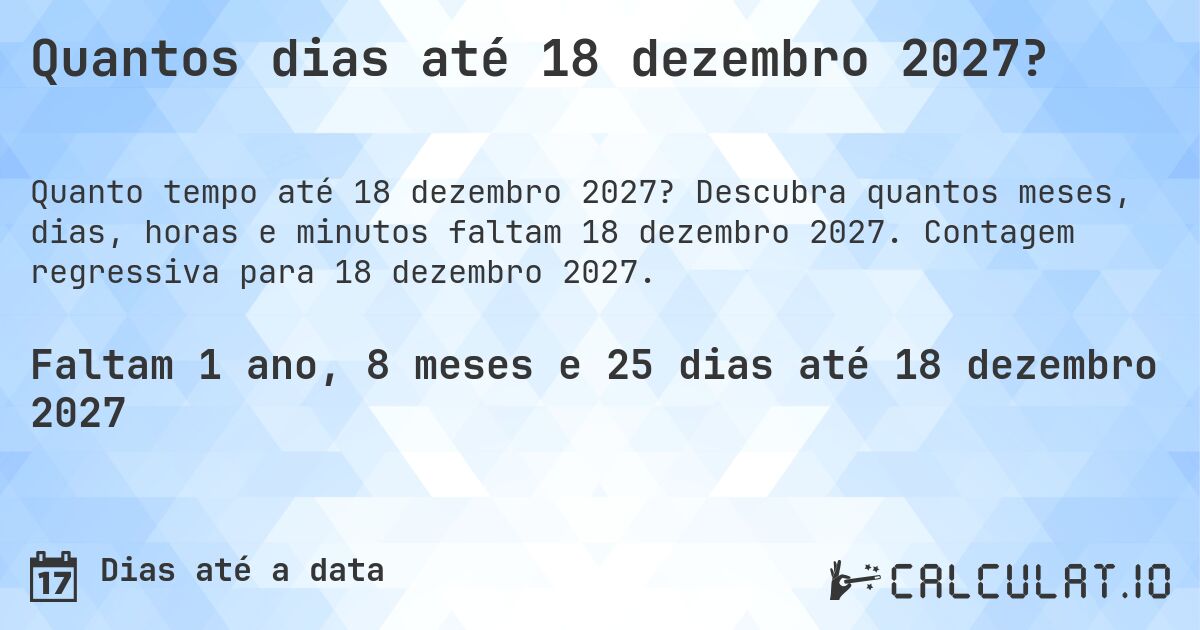 Quantos dias até 18 dezembro 2027?

Quanto tempo até 18 dezembro 2027? Descubra quantos meses, dias, horas e minutos faltam 18 dezembro 2027. Contagem regressiva para 18 dezembro 2027.

Faltam 1 ano, 8 meses e 25 dias até 18 dezembro 2027

17 Dias até a data

CALCULAT.IO